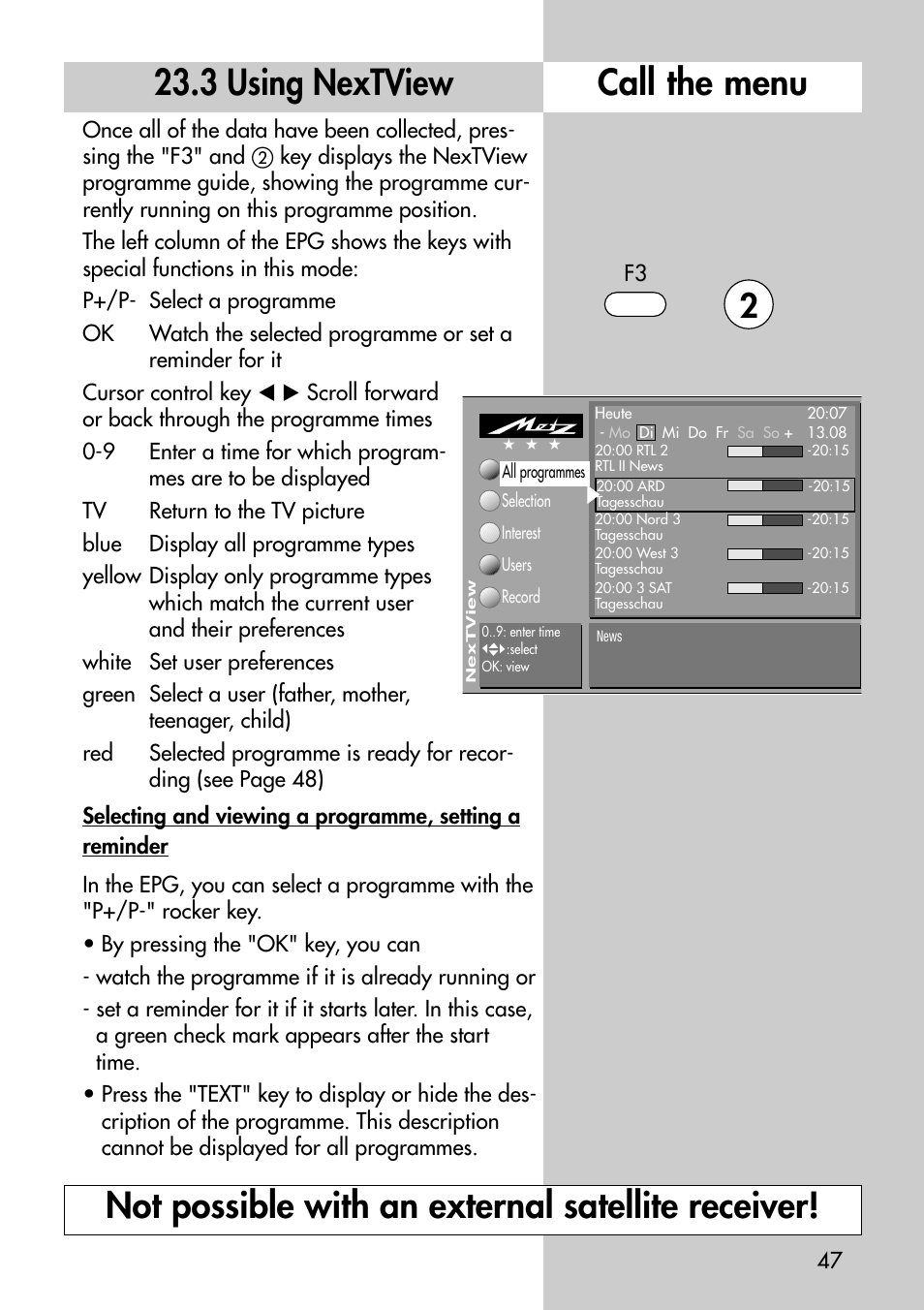 23.3 Using NexTView

Call the menu

Once all of the data have been collected, pressing the "F3" and ② key displays the NexTView programme guide, showing the programme currently running on this programme position.

The left column of the EPG shows the keys with special functions in this mode:

P+/P- Select a programme

OK Watch the selected programme or set a reminder for it

Cursor control key ◄ ► Scroll forward or back through the programme times

0-9 Enter a time for which programmes are to be displayed

TV Return to the TV picture

blue Display all programme types

yellow Display only programme types which match the current user and their preferences

white Set user preferences

green Select a user (father, mother, teenager, child)

red Selected programme is ready for recording (see Page 48)

Selecting and viewing a programme, setting a reminder

In the EPG, you can select a programme with the "P+/P-" rocker key.

• By pressing the "OK" key, you can

- watch the programme if it is already running or

- set a reminder for it if it starts later. In this case, a green check mark appears after the start time.

• Press the "TEXT" key to display or hide the description of the programme. This description cannot be displayed for all programmes.

F3

2

Metz
★ ★ ★
All programmes
Selection
Interest
Users
Record
NexTView
0..9: enter time
:select
OK: view

Heute 20:07
- Mo Di Mi Do Fr Sa So + 13.08
20:00 RTL 2 -20:15
RTL II News
20:00 ARD -20:15
Tagesschau
20:00 Nord 3 -20:15
Tagesschau
20:00 West 3 -20:15
Tagesschau
20:00 3 SAT -20:15
Tagesschau
News

Not possible with an external satellite receiver!

47